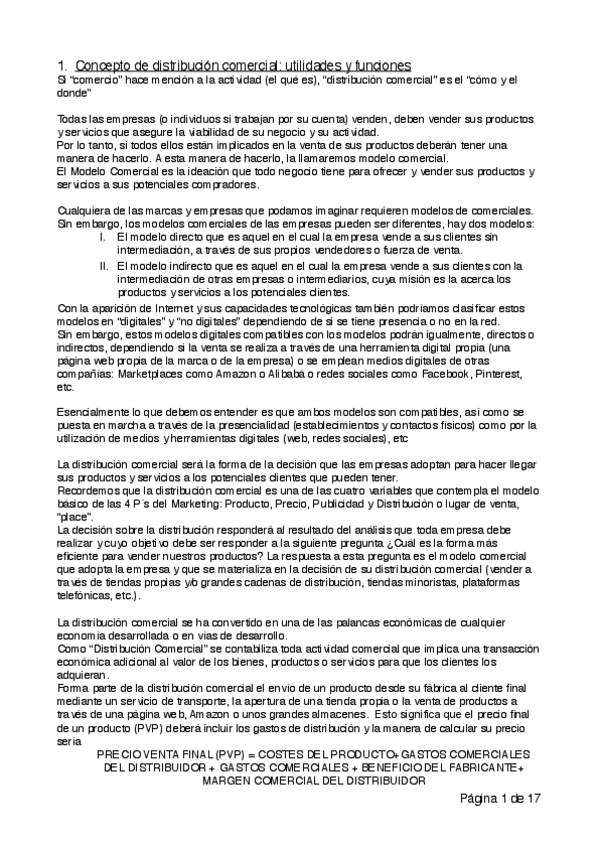 1. Concepto de distribución comercial: utilidades y funciones
Si "comercio" hace mención a la actividad (el qué es), "distribución comercial" es el "cómo y el donde"

Todas las empresas (o individuos si trabajan por su cuenta) venden, deben vender sus productos y servicios que asegure la viabilidad de su negocio y su actividad.
Por lo tanto, si todos ellos están implicados en la venta de sus productos deberán tener una manera de hacerlo. A esta manera de hacerlo, la llamaremos modelo comercial.
El Modelo Comercial es la ideación que todo negocio tiene para ofrecer y vender sus productos y servicios a sus potenciales compradores.

Cualquiera de las marcas y empresas que podamos imaginar requieren modelos de comerciales. Sin embargo, los modelos comerciales de las empresas pueden ser diferentes, hay dos modelos:
I. El modelo directo que es aquel en el cual la empresa vende a sus clientes sin intermediación, a través de sus propios vendedores o fuerza de venta.
II. El modelo indirecto que es aquel en el cual la empresa vende a sus clientes con la intermediación de otras empresas o intermediarios, cuya misión es la acerca los productos y servicios a los potenciales clientes.
Con la aparición de Internet y sus capacidades tecnológicas también podríamos clasificar estos modelos en "digitales" y "no digitales" dependiendo de si se tiene presencia o no en la red.
Sin embargo, estos modelos digitales compatibles con los modelos podrán igualmente, directos o indirectos, dependiendo si la venta se realiza a través de una herramienta digital propia (una página web propia de la marca o de la empresa) o se emplean medios digitales de otras compañías: Marketplaces como Amazon o Alibabá o redes sociales como Facebook, Pinterest, etc.

Esencialmente lo que debemos entender es que ambos modelos son compatibles, así como se puesta en marcha a través de la presencialidad (establecimientos y contactos físicos) como por la utilización de medios y herramientas digitales (web, redes sociales), etc

La distribución comercial será la forma de la decisión que las empresas adoptan para hacer llegar sus productos y servicios a los potenciales clientes que pueden tener.
Recordemos que la distribución comercial es una de las cuatro variables que contempla el modelo básico de las 4 P´s del Marketing: Producto, Precio, Publicidad y Distribución o lugar de venta, "place".
La decisión sobre la distribución responderá al resultado del análisis que toda empresa debe realizar y cuyo objetivo debe ser responder a la siguiente pregunta ¿Cuál es la forma más eficiente para vender nuestros productos? La respuesta a esta pregunta es el modelo comercial que adopta la empresa y que se materializa en la decisión de su distribución comercial (vender a través de tiendas propias y/o grandes cadenas de distribución, tiendas minoristas, plataformas telefónicas, etc.).

La distribución comercial se ha convertido en una de las palancas económicas de cualquier economía desarrollada o en vías de desarrollo.
Como "Distribución Comercial" se contabiliza toda actividad comercial que implica una transacción económica adicional al valor de los bienes, productos o servicios para que los clientes los adquieran.
Forma parte de la distribución comercial el envío de un producto desde su fábrica al cliente final mediante un servicio de transporte, la apertura de una tienda propia o la venta de productos a través de una página web, Amazon o unos grandes almacenes. Esto significa que el precio final de un producto (PVP) deberá incluir los gastos de distribución y la manera de calcular su precio sería
PRECIO VENTA FINAL (PVP) = COSTES DEL PRODUCTO+ GASTOS COMERCIALES DEL DISTRIBUIDOR + GASTOS COMERCIALES + BENEFICIO DEL FABRICANTE+ MARGEN COMERCIAL DEL DISTRIBUIDOR

Página 1 de 17